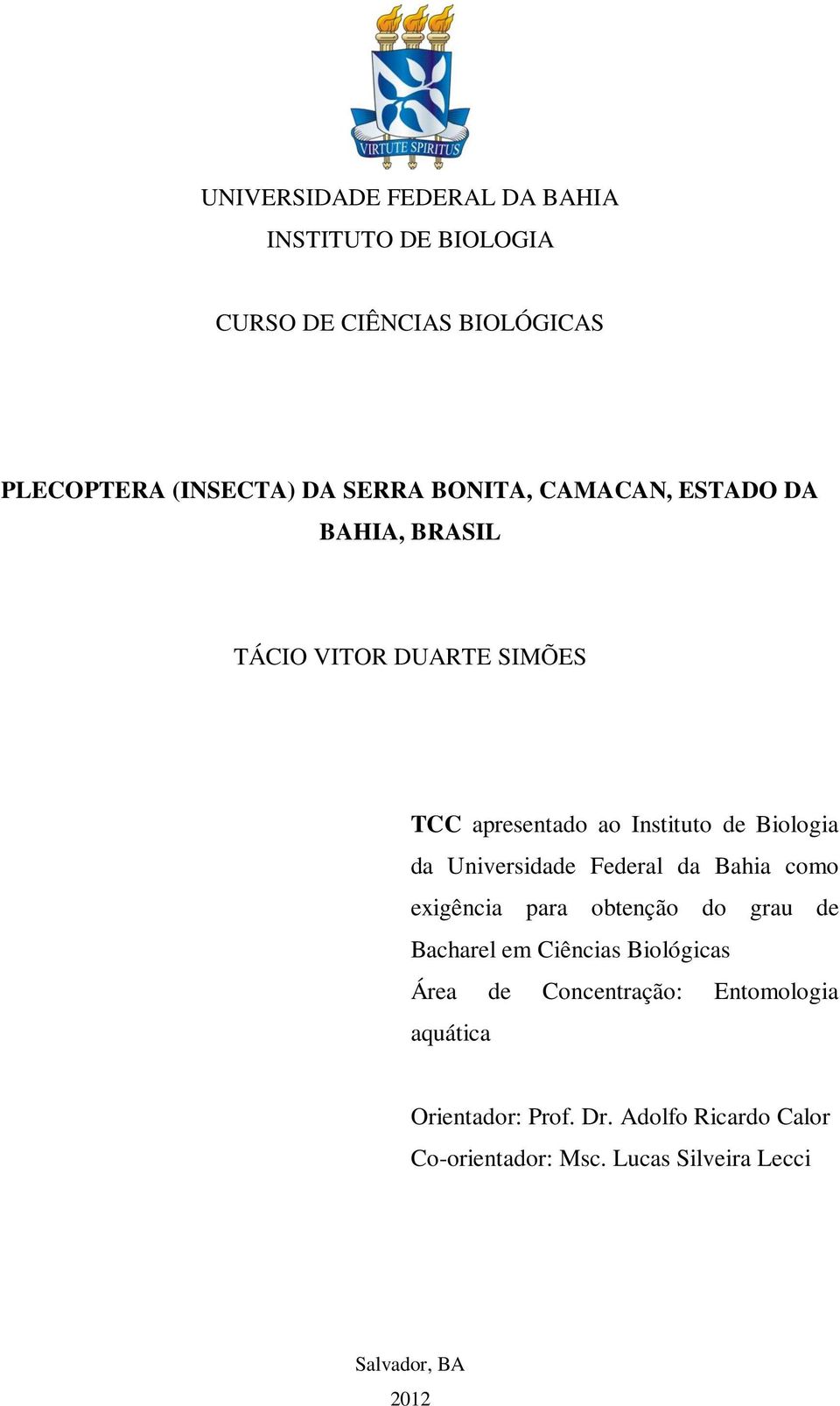 VIRTUTE SPIRITUS

UNIVERSIDADE FEDERAL DA BAHIA
INSTITUTO DE BIOLOGIA

CURSO DE CIÊNCIAS BIOLÓGICAS

PLECOPTERA (INSECTA) DA SERRA BONITA, CAMACAN, ESTADO DA BAHIA, BRASIL

TÁCIO VITOR DUARTE SIMÕES

TCC apresentado ao Instituto de Biologia da Universidade Federal da Bahia como exigência para obtenção do grau de Bacharel em Ciências Biológicas
Área de Concentração: Entomologia aquática

Orientador: Prof. Dr. Adolfo Ricardo Calor
Co-orientador: Msc. Lucas Silveira Lecci

Salvador, BA
2012